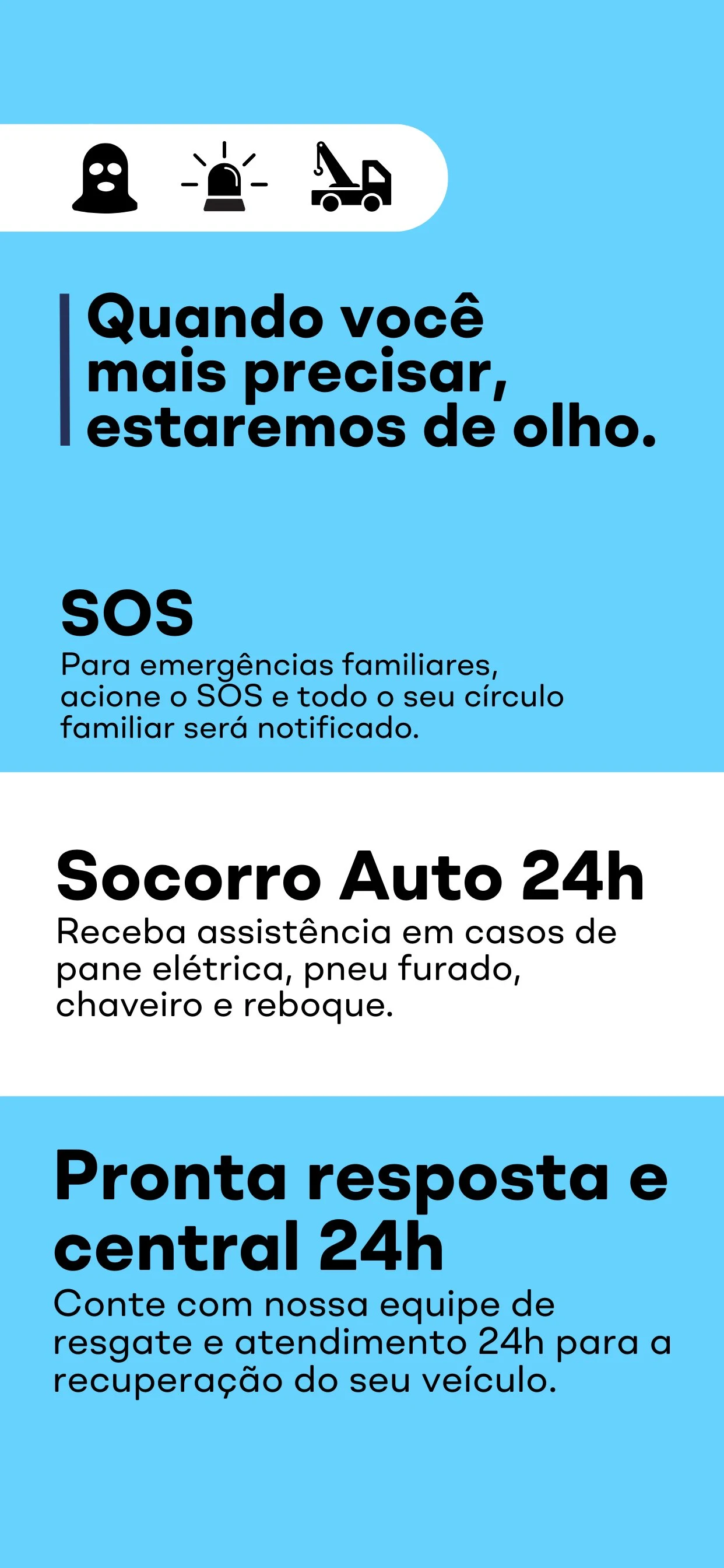 Quando você mais precisar, estaremos de olho.

SOS

Para emergências familiares, acione o SOS e todo o seu círculo familiar será notificado.

Socorro Auto 24h

Receba assistência em casos de pane elétrica, pneu furado, chaveiro e reboque.

Pronta resposta e central 24h

Conte com nossa equipe de resgate e atendimento 24h para a recuperação do seu veículo.